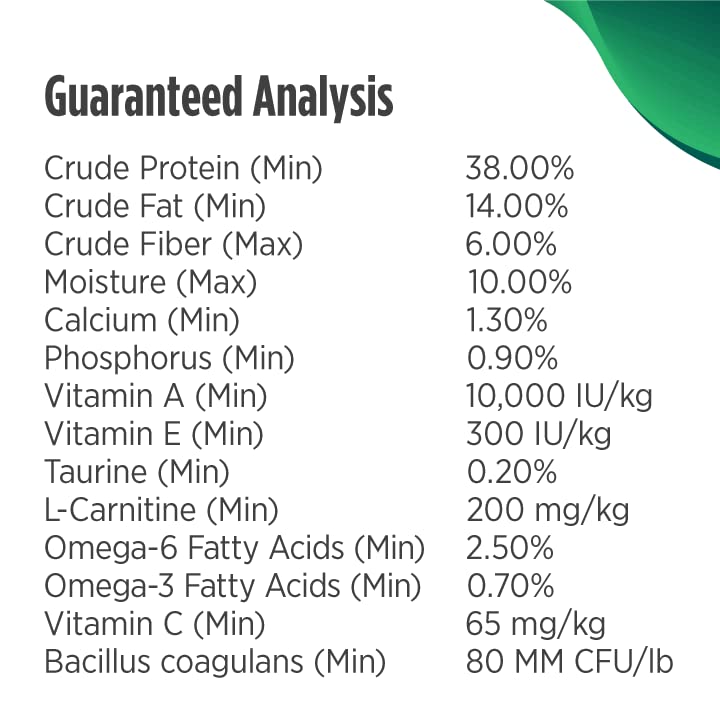 Guaranteed Analysis

Crude Protein (Min) 38.00%
Crude Fat (Min) 14.00%
Crude Fiber (Max) 6.00%
Moisture (Max) 10.00%
Calcium (Min) 1.30%
Phosphorus (Min) 0.90%
Vitamin A (Min) 10,000 IU/kg
Vitamin E (Min) 300 IU/kg
Taurine (Min) 0.20%
L-Carnitine (Min) 200 mg/kg
Omega-6 Fatty Acids (Min) 2.50%
Omega-3 Fatty Acids (Min) 0.70%
Vitamin C (Min) 65 mg/kg
Bacillus coagulans (Min) 80 MM CFU/lb